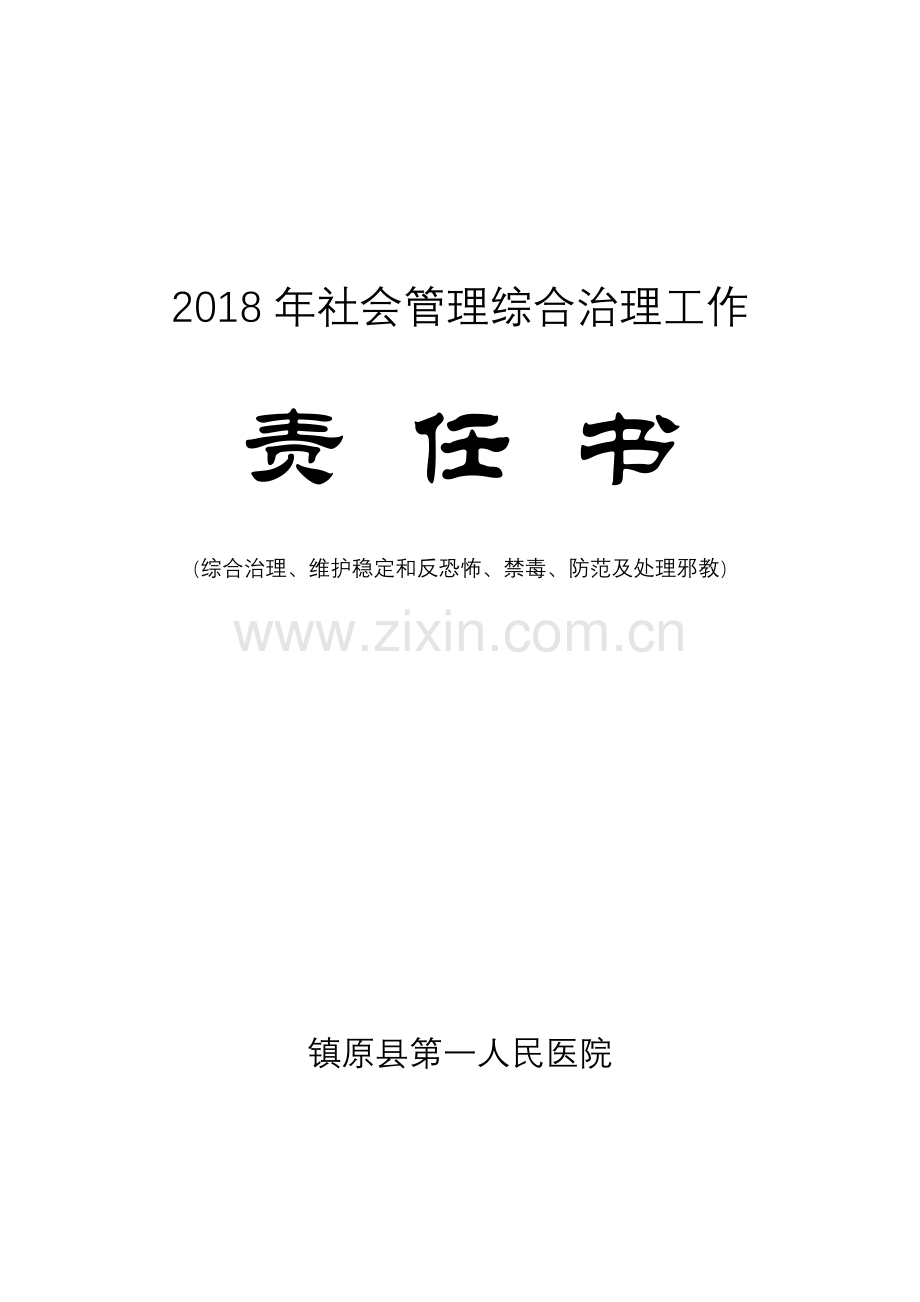 2018 年社会管理综合治理工作

责 任 书

（综合治理、维护稳定和反恐怖、禁毒、防范及处理邪教）

www.zixin.com.cn

镇原县第一人民医院